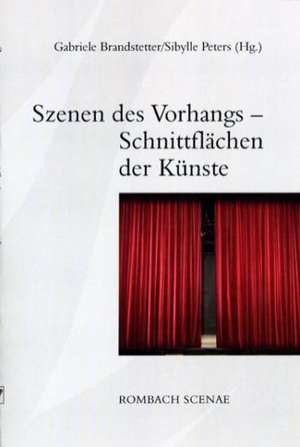 Gabriele Brandstetter/Sibylle Peters (Hg.)

Szenen des Vorhangs – Schnittflächen der Künste

ROMBACH SCENAE